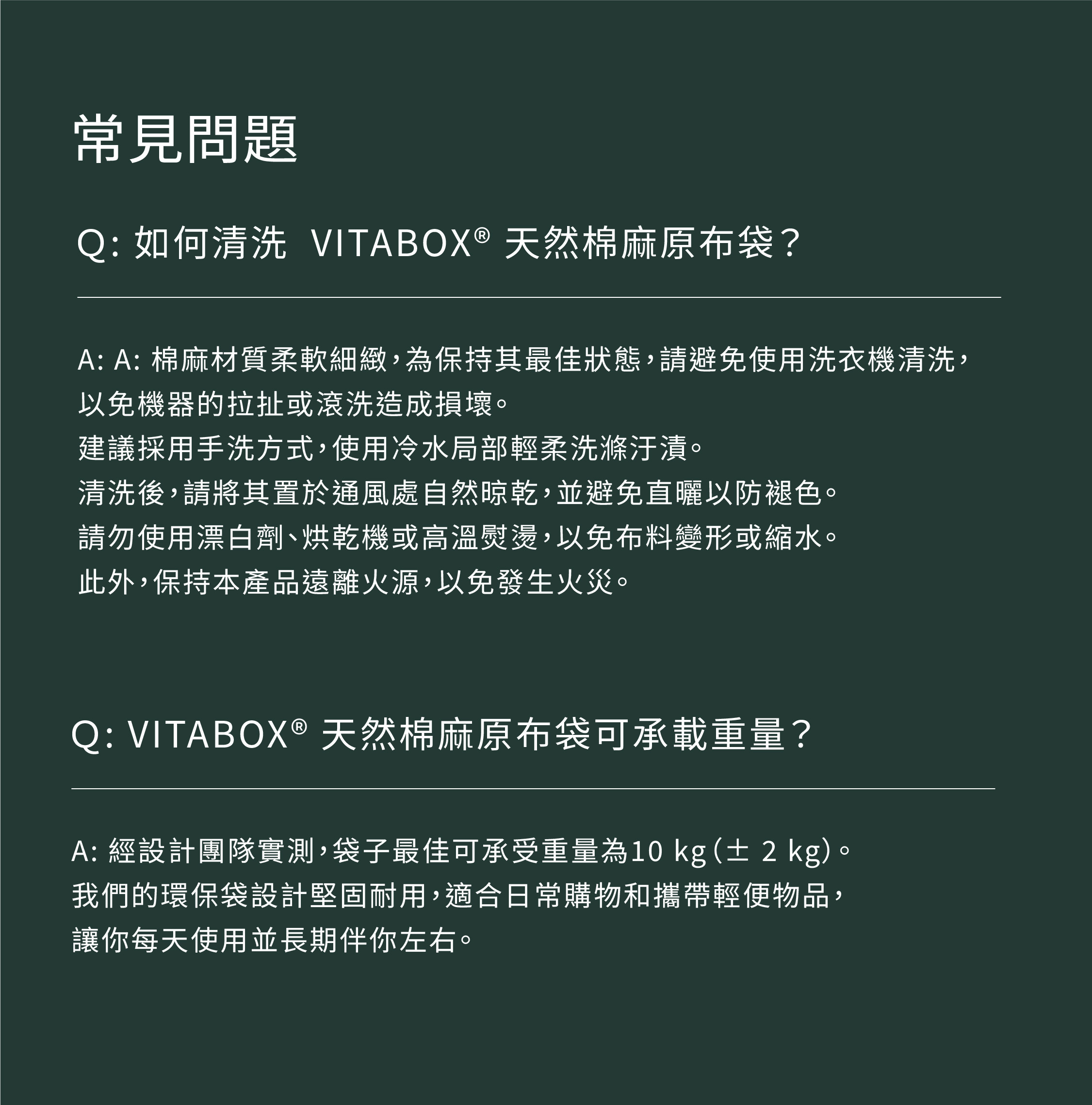 常見問題

Q: 如何清洗 VITABOX® 天然棉麻原布袋？

A: A: 棉麻材質柔軟細緻，為保持其最佳狀態，請避免使用洗衣機清洗，以免機器的拉扯或滾洗造成損壞。
建議採用手洗方式，使用冷水局部輕柔洗滌汙漬。
清洗後，請將其置於通風處自然晾乾，並避免直曬以防褪色。
請勿使用漂白劑、烘乾機或高溫熨燙，以免布料變形或縮水。
此外，保持本產品遠離火源，以免發生火災。

Q: VITABOX® 天然棉麻原布袋可承載重量？

A: 經設計團隊實測，袋子最佳可承受重量為10 kg（± 2 kg）。
我們的環保袋設計堅固耐用，適合日常購物和攜帶輕便物品，
讓你每天使用並長期伴你左右。